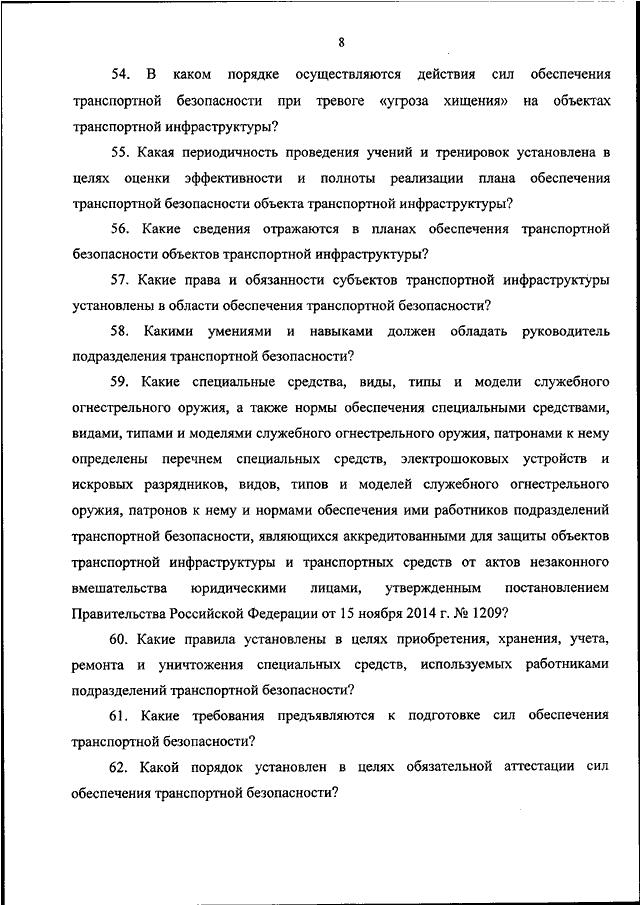 8

54. В каком порядке осуществляются действия сил обеспечения транспортной безопасности при тревоге «угроза хищения» на объектах транспортной инфраструктуры?

55. Какая периодичность проведения учений и тренировок установлена в целях оценки эффективности и полноты реализации плана обеспечения транспортной безопасности объекта транспортной инфраструктуры?

56. Какие сведения отражаются в планах обеспечения транспортной безопасности объектов транспортной инфраструктуры?

57. Какие права и обязанности субъектов транспортной инфраструктуры установлены в области обеспечения транспортной безопасности?

58. Какими умениями и навыками должен обладать руководитель подразделения транспортной безопасности?

59. Какие специальные средства, виды, типы и модели служебного огнестрельного оружия, а также нормы обеспечения специальными средствами, видами, типами и моделями служебного огнестрельного оружия, патронами к нему определены перечнем специальных средств, электрошоковых устройств и искровых разрядников, видов, типов и моделей служебного огнестрельного оружия, патронов к нему и нормами обеспечения ими работников подразделений транспортной безопасности, являющихся аккредитованными для защиты объектов транспортной инфраструктуры и транспортных средств от актов незаконного вмешательства юридическими лицами, утвержденным постановлением Правительства Российской Федерации от 15 ноября 2014 г. № 1209?

60. Какие правила установлены в целях приобретения, хранения, учета, ремонта и уничтожения специальных средств, используемых работниками подразделений транспортной безопасности?

61. Какие требования предъявляются к подготовке сил обеспечения транспортной безопасности?

62. Какой порядок установлен в целях обязательной аттестации сил обеспечения транспортной безопасности?